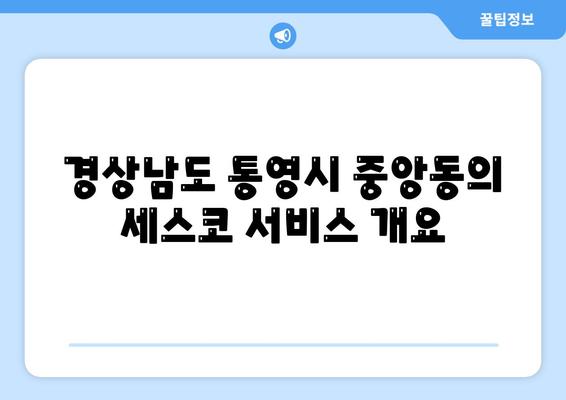 꿀팁정보

경상남도 통영시 중앙동의 세스코 서비스 개요